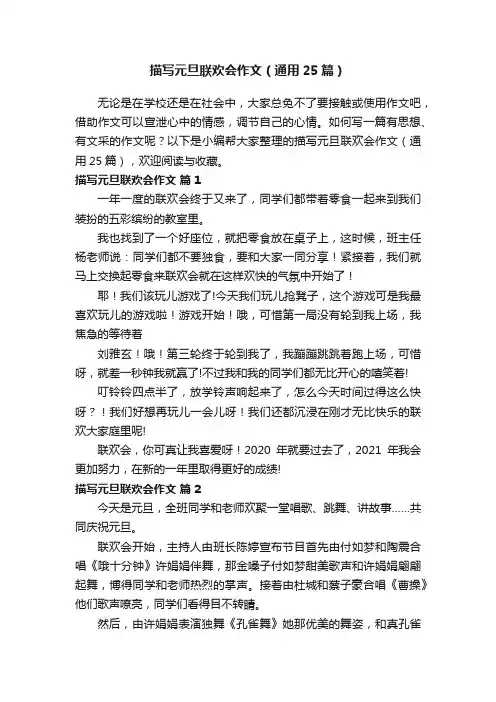 描写元旦联欢会作文（通用25篇）

无论是在学校还是在社会中，大家总免不了要接触或使用作文吧，借助作文可以宣泄心中的情感，调节自己的心情。如何写一篇有思想、有文采的作文呢？以下是小编帮大家整理的描写元旦联欢会作文（通用25篇），欢迎阅读与收藏。

描写元旦联欢会作文 篇1

一年一度的联欢会终于又来了，同学们都带着零食一起来到我们装扮的五彩缤纷的教室里。

我也找到了一个好座位，就把零食放在桌子上，这时候，班主任杨老师说：同学们都不要独食，要和大家一同分享！紧接着，我们就马上交换起零食来联欢会就在这样欢快的气氛中开始了！

耶！我们该玩儿游戏了!今天我们玩儿抢凳子，这个游戏可是我最喜欢玩儿的游戏啦！游戏开始！哦，可惜第一局没有轮到我上场，我焦急的等待着

刘雅玄！哦！第三轮终于轮到我了，我蹦蹦跳跳着跑上场，可惜呀，就差一秒钟我就赢了!不过我和我的同学们都无比开心的嘻笑着!

叮铃铃四点半了，放学铃声响起来了，怎么今天时间过得这么快呀？！我们好想再玩儿一会儿呀！我们还都沉浸在刚才无比快乐的联欢大家庭里呢!

联欢会，你可真让我喜爱呀！2020 年就要过去了，2021 年我会更加努力，在新的一年里取得更好的成绩!

描写元旦联欢会作文 篇2

今天是元旦，全班同学和老师欢聚一堂唱歌、跳舞、讲故事……共同庆祝元旦。

联欢会开始，主持人由班长陈婷宣布节目首先由付如梦和陶震合唱《哦十分钟》许娟娟伴舞，那金嗓子付如梦甜美歌声和许娟娟翩翩起舞，博得同学和老师热烈的掌声。接着由杜城和蔡子豪合唱《曹操》他们歌声嘹亮，同学们看得目不转睛。

然后，由许娟娟表演独舞《孔雀舞》她那优美的舞姿，和真孔雀